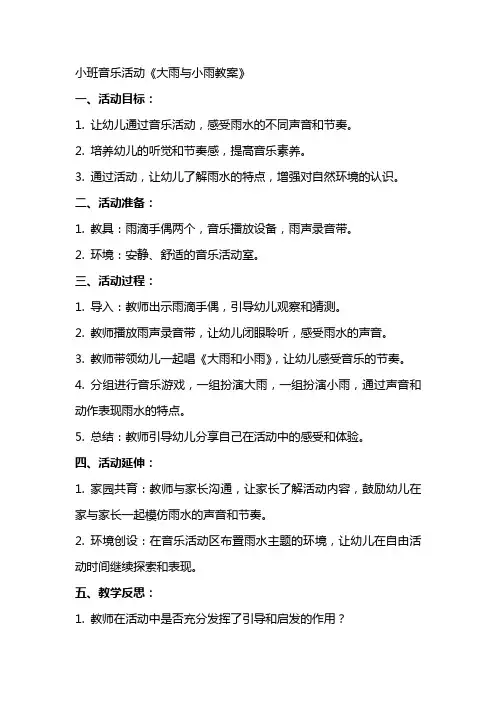 小班音乐活动《大雨与小雨教案》

一、活动目标：

1. 让幼儿通过音乐活动，感受雨水的不同声音和节奏。

2. 培养幼儿的听觉和节奏感，提高音乐素养。

3. 通过活动，让幼儿了解雨水的特点，增强对自然环境的认识。

二、活动准备：

1. 教具：雨滴手偶两个，音乐播放设备，雨声录音带。

2. 环境：安静、舒适的音乐活动室。

三、活动过程：

1. 导入：教师出示雨滴手偶，引导幼儿观察和猜测。

2. 教师播放雨声录音带，让幼儿闭眼聆听，感受雨水的声音。

3. 教师带领幼儿一起唱《大雨和小雨》，让幼儿感受音乐的节奏。

4. 分组进行音乐游戏，一组扮演大雨，一组扮演小雨，通过声音和动作表现雨水的特点。

5. 总结：教师引导幼儿分享自己在活动中的感受和体验。

四、活动延伸：

1. 家园共育：教师与家长沟通，让家长了解活动内容，鼓励幼儿在家与家长一起模仿雨水的声音和节奏。

2. 环境创设：在音乐活动区布置雨水主题的环境，让幼儿在自由活动时间继续探索和表现。

五、教学反思：

1. 教师在活动中是否充分发挥了引导和启发的作用？